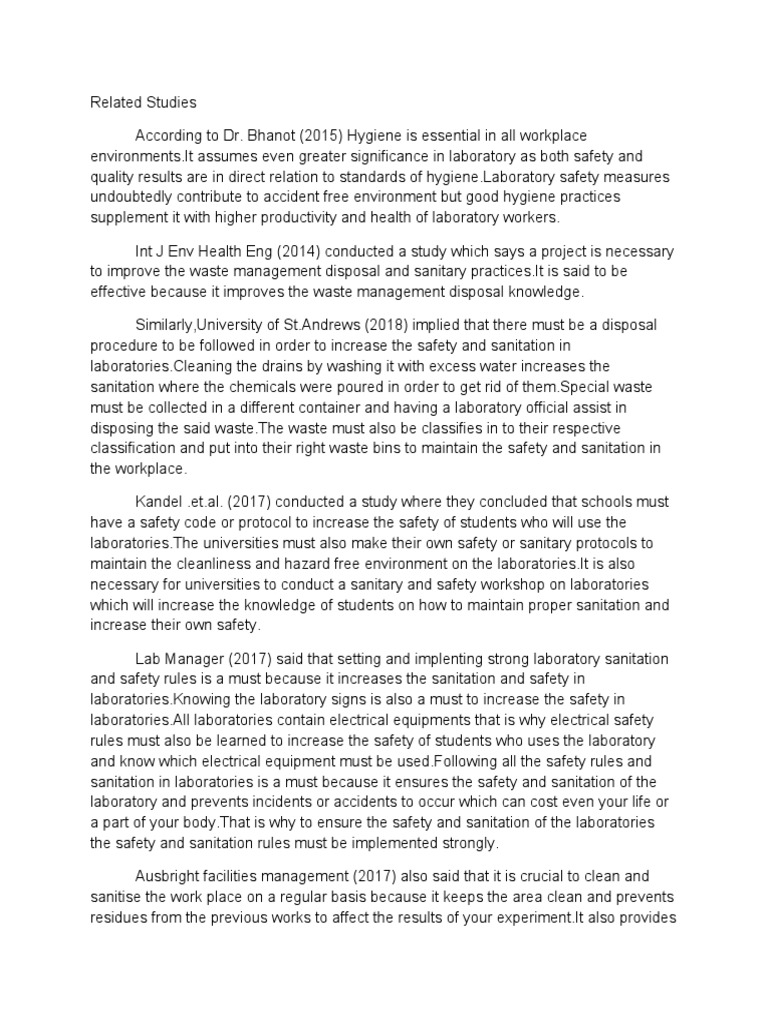 Related Studies

According to Dr. Bhanot (2015) Hygiene is essential in all workplace environments.It assumes even greater significance in laboratory as both safety and quality results are in direct relation to standards of hygiene.Laboratory safety measures undoubtedly contribute to accident free environment but good hygiene practices supplement it with higher productivity and health of laboratory workers.

Int J Env Health Eng (2014) conducted a study which says a project is necessary to improve the waste management disposal and sanitary practices.It is said to be effective because it improves the waste management disposal knowledge.

Similarly,University of St.Andrews (2018) implied that there must be a disposal procedure to be followed in order to increase the safety and sanitation in laboratories.Cleaning the drains by washing it with excess water increases the sanitation where the chemicals were poured in order to get rid of them.Special waste must be collected in a different container and having a laboratory official assist in disposing the said waste.The waste must also be classifies in to their respective classification and put into their right waste bins to maintain the safety and sanitation in the workplace.

Kandel .et.al. (2017) conducted a study where they concluded that schools must have a safety code or protocol to increase the safety of students who will use the laboratories.The universities must also make their own safety or sanitary protocols to maintain the cleanliness and hazard free environment on the laboratories.It is also necessary for universities to conduct a sanitary and safety workshop on laboratories which will increase the knowledge of students on how to maintain proper sanitation and increase their own safety.

Lab Manager (2017) said that setting and implenting strong laboratory sanitation and safety rules is a must because it increases the sanitation and safety in laboratories.Knowing the laboratory signs is also a must to increase the safety in laboratories.All laboratories contain electrical equipments that is why electrical safety rules must also be learned to increase the safety of students who uses the laboratory and know which electrical equipment must be used.Following all the safety rules and sanitation in laboratories is a must because it ensures the safety and sanitation of the laboratory and prevents incidents or accidents to occur which can cost even your life or a part of your body.That is why to ensure the safety and sanitation of the laboratories the safety and sanitation rules must be implemented strongly.

Ausbright facilities management (2017) also said that it is crucial to clean and sanitise the work place on a regular basis because it keeps the area clean and prevents residues from the previous works to affect the results of your experiment.It also provides